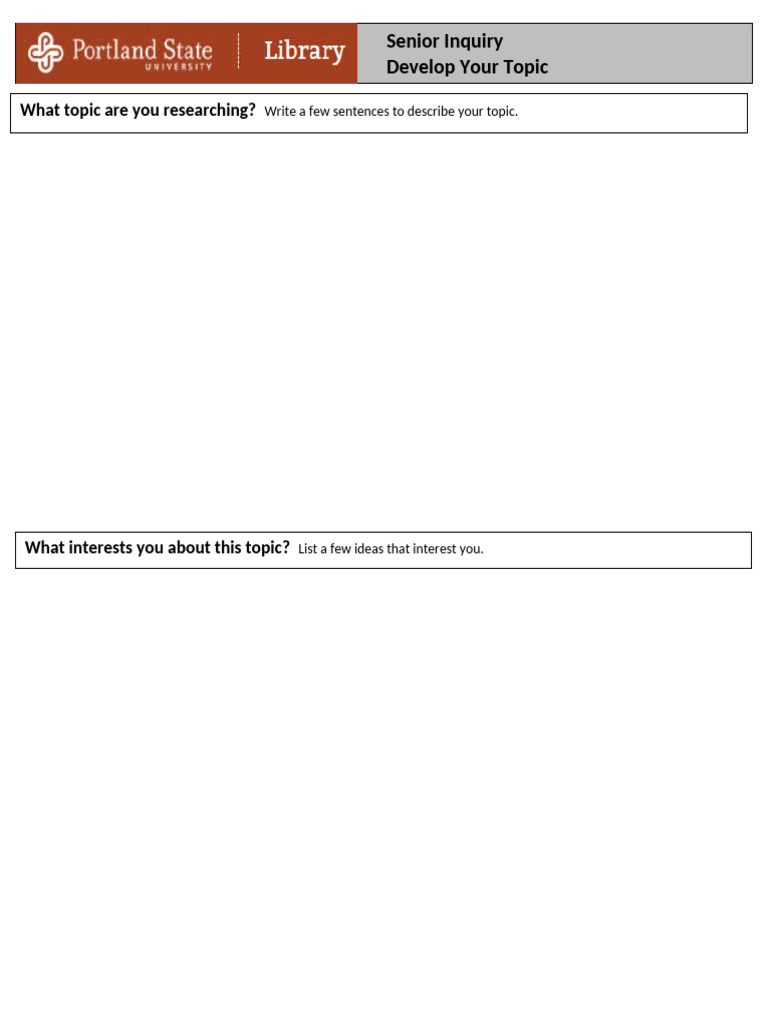 Portland State
UNIVERSITY
Library

Senior Inquiry
Develop Your Topic

What topic are you researching? Write a few sentences to describe your topic.

What interests you about this topic? List a few ideas that interest you.